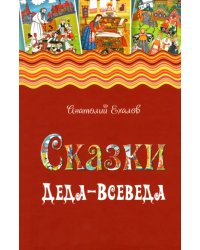 Анатолий Ехалов

Сказки
Деда-Всеведа